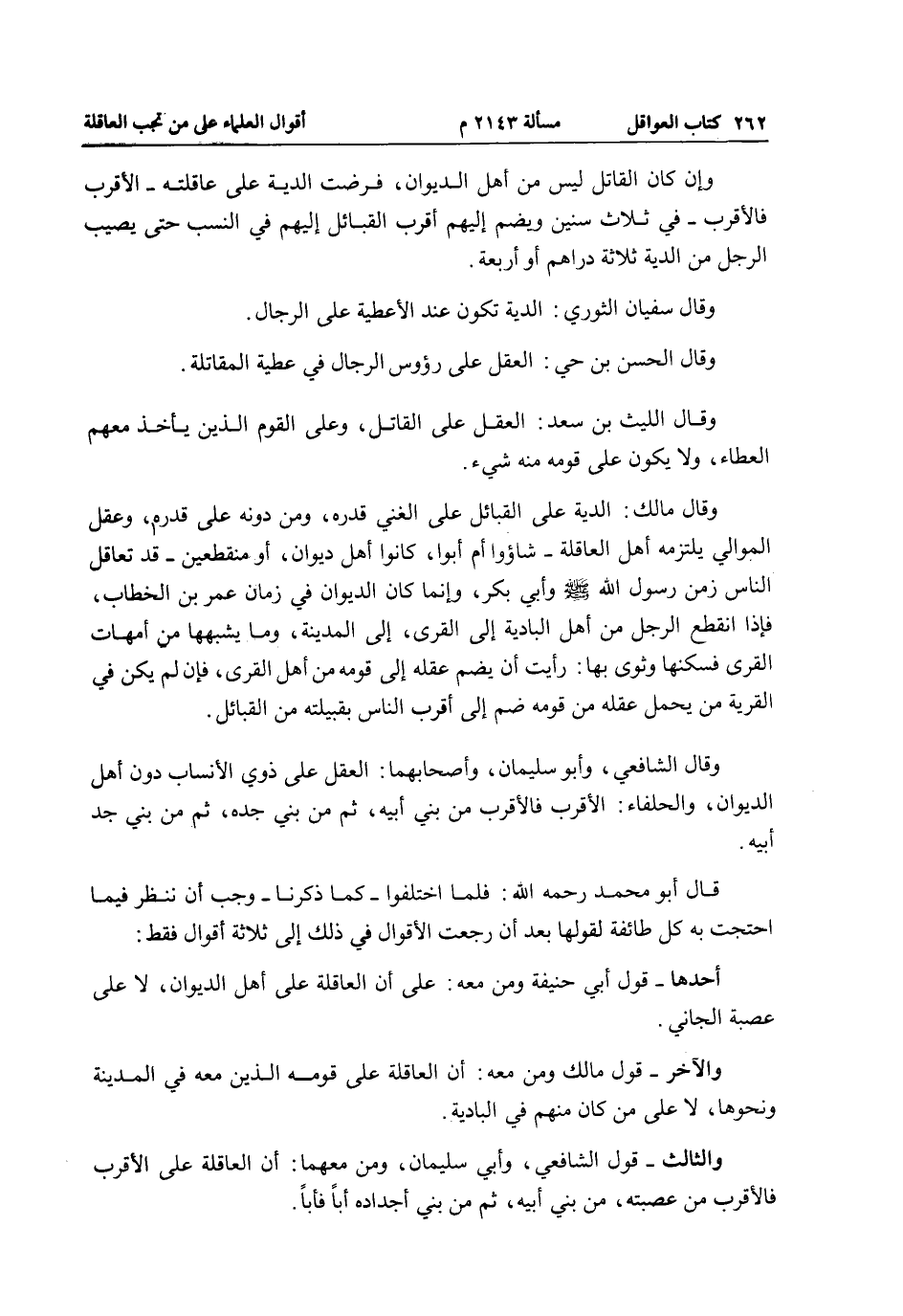 ٢٦٢ كتاب العواقل مسألة ٢١٤٣ م أقوال العلماء على من تجب العاقلة

وإن كان القاتل ليس من أهل الديوان، فرضت الدية على عاقلته ـ الأقرب فالأقرب ـ في ثلاث سنين ويضم إليهم أقرب القبائل إليهم في النسب حتى يصيب الرجل من الدية ثلاثة دراهم أو أربعة.

وقال سفيان الثوري: الدية تكون عند الأعطية على الرجال.

وقال الحسن بن حي: العقل على رؤوس الرجال في عطية المقاتلة.

وقال الليث بن سعد: العقل على القاتل، وعلى القوم الذين يأخذ معهم العطاء، ولا يكون على قومه منه شيء.

وقال مالك: الدية على القبائل على الغني قدره، ومن دونه على قدرم، وعقل الموالي يلتزمه أهل العاقلة ـ شاؤوا أم أبوا، كانوا أهل ديوان، أو منقطعين ـ قد تعاقل الناس زمن رسول الله ﷺ وأبي بكر، وإنما كان الديوان في زمان عمر بن الخطاب، فإذا انقطع الرجل من أهل البادية إلى القرى، إلى المدينة، وما يشبهها من أمهات القرى فسكنها وثوى بها: رأيت أن يضم عقله إلى قومه من أهل القرى، فإن لم يكن في القرية من يحمل عقله من قومه ضم إلى أقرب الناس بقبيلته من القبائل.

وقال الشافعي، وأبو سليمان، وأصحابهما: العقل على ذوي الأنساب دون أهل الديوان، والحلفاء: الأقرب فالأقرب من بني أبيه، ثم من بني جده، ثم من بني جد أبيه.

قال أبو محمد رحمه الله: فلما اختلفوا ـ كما ذكرنا ـ وجب أن ننظر فيما احتجت به كل طائفة لقولها بعد أن رجعت الأقوال في ذلك إلى ثلاثة أقوال فقط:

أحدها ـ قول أبي حنيفة ومن معه: على أن العاقلة على أهل الديوان، لا على عصبة الجاني.

والآخر ـ قول مالك ومن معه: أن العاقلة على قومه الذين معه في المدينة ونحوها، لا على من كان منهم في البادية.

والثالث ـ قول الشافعي، وأبي سليمان، ومن معهما: أن العاقلة على الأقرب فالأقرب من عصبته، من بني أبيه، ثم من بني أجداده أباً فأباً.